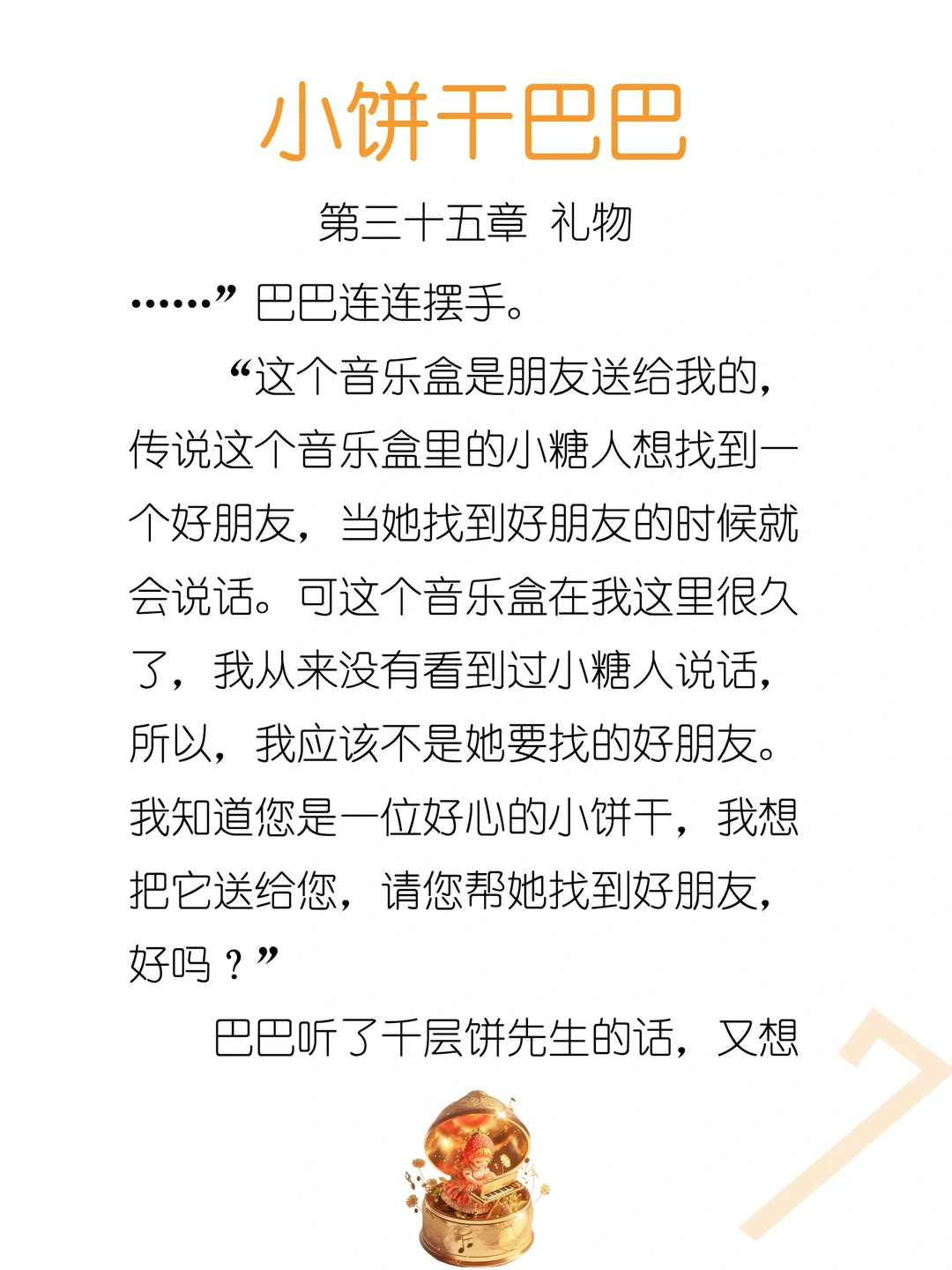 小饼干巴巴

第三十五章 礼物

……”巴巴连连摆手。

“这个音乐盒是朋友送给我的，传说这个音乐盒里的小糖人想找到一个好朋友，当她找到好朋友的时候就会说话。可这个音乐盒在我这里很久了，我从来没有看到过小糖人说话，所以，我应该不是她要找的好朋友。我知道您是一位好心的小饼干，我想把它送给您，请您帮她找到好朋友，好吗？”

巴巴听了千层饼先生的话，又想